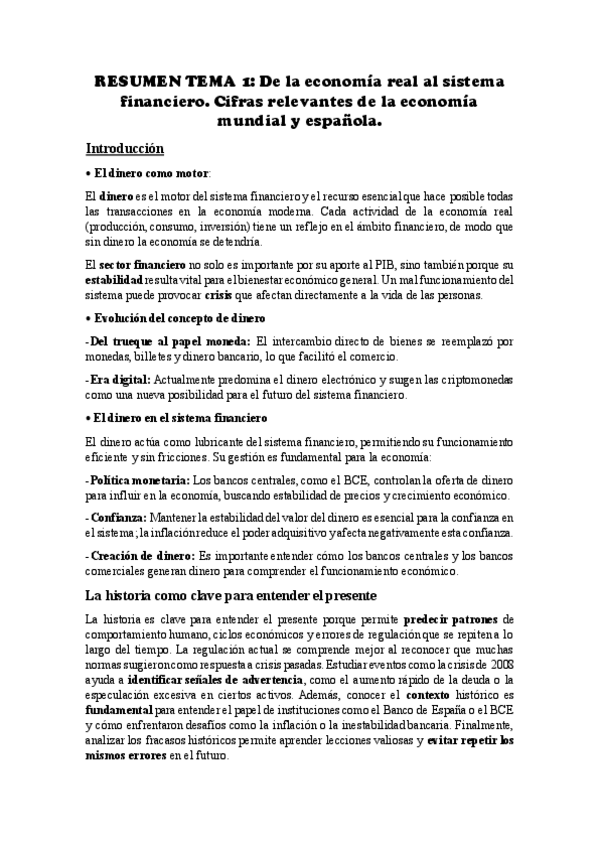 RESUMEN TEMA 1: De la economía real al sistema financiero. Cifras relevantes de la economía mundial y española.

Introducción

• El dinero como motor:

El dinero es el motor del sistema financiero y el recurso esencial que hace posible todas las transacciones en la economía moderna. Cada actividad de la economía real (producción, consumo, inversión) tiene un reflejo en el ámbito financiero, de modo que sin dinero la economía se detendría.

El sector financiero no solo es importante por su aporte al PIB, sino también porque su estabilidad resulta vital para el bienestar económico general. Un mal funcionamiento del sistema puede provocar crisis que afectan directamente a la vida de las personas.

• Evolución del concepto de dinero

-Del trueque al papel moneda: El intercambio directo de bienes se reemplazó por monedas, billetes y dinero bancario, lo que facilitó el comercio.

-Era digital: Actualmente predomina el dinero electrónico y surgen las criptomonedas como una nueva posibilidad para el futuro del sistema financiero.

• El dinero en el sistema financiero

El dinero actúa como lubricante del sistema financiero, permitiendo su funcionamiento eficiente y sin fricciones. Su gestión es fundamental para la economía:

-Política monetaria: Los bancos centrales, como el BCE, controlan la oferta de dinero para influir en la economía, buscando estabilidad de precios y crecimiento económico.

-Confianza: Mantener la estabilidad del valor del dinero es esencial para la confianza en el sistema; la inflación reduce el poder adquisitivo y afecta negativamente esta confianza.

-Creación de dinero: Es importante entender cómo los bancos centrales y los bancos comerciales generan dinero para comprender el funcionamiento económico.

La historia como clave para entender el presente

La historia es clave para entender el presente porque permite predecir patrones de comportamiento humano, ciclos económicos y errores de regulación que se repiten a lo largo del tiempo. La regulación actual se comprende mejor al reconocer que muchas normas surgieron como respuesta a crisis pasadas. Estudiar eventos como la crisis de 2008 ayuda a identificar señales de advertencia, como el aumento rápido de la deuda o la especulación excesiva en ciertos activos. Además, conocer el contexto histórico es fundamental para entender el papel de instituciones como el Banco de España o el BCE y cómo enfrentaron desafíos como la inflación o la inestabilidad bancaria. Finalmente, analizar los fracasos históricos permite aprender lecciones valiosas y evitar repetir los mismos errores en el futuro.